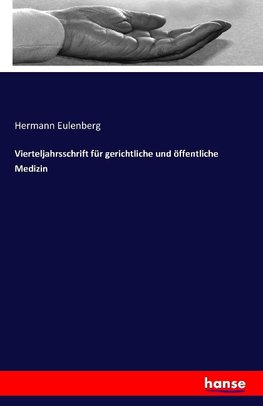 Hermann Eulenberg

Vierteljahrsschrift für gerichtliche und öffentliche Medizin

hanse